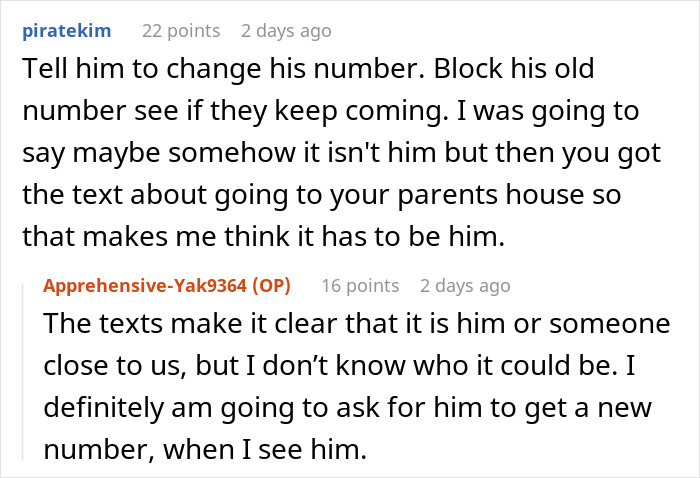 piratekim 22 points 2 days ago

Tell him to change his number. Block his old number see if they keep coming. I was going to say maybe somehow it isn't him but then you got the text about going to your parents house so that makes me think it has to be him.

Apprehensive-Yak9364 (OP) 16 points 2 days ago

The texts make it clear that it is him or someone close to us, but I don't know who it could be. I definitely am going to ask for him to get a new number, when I see him.